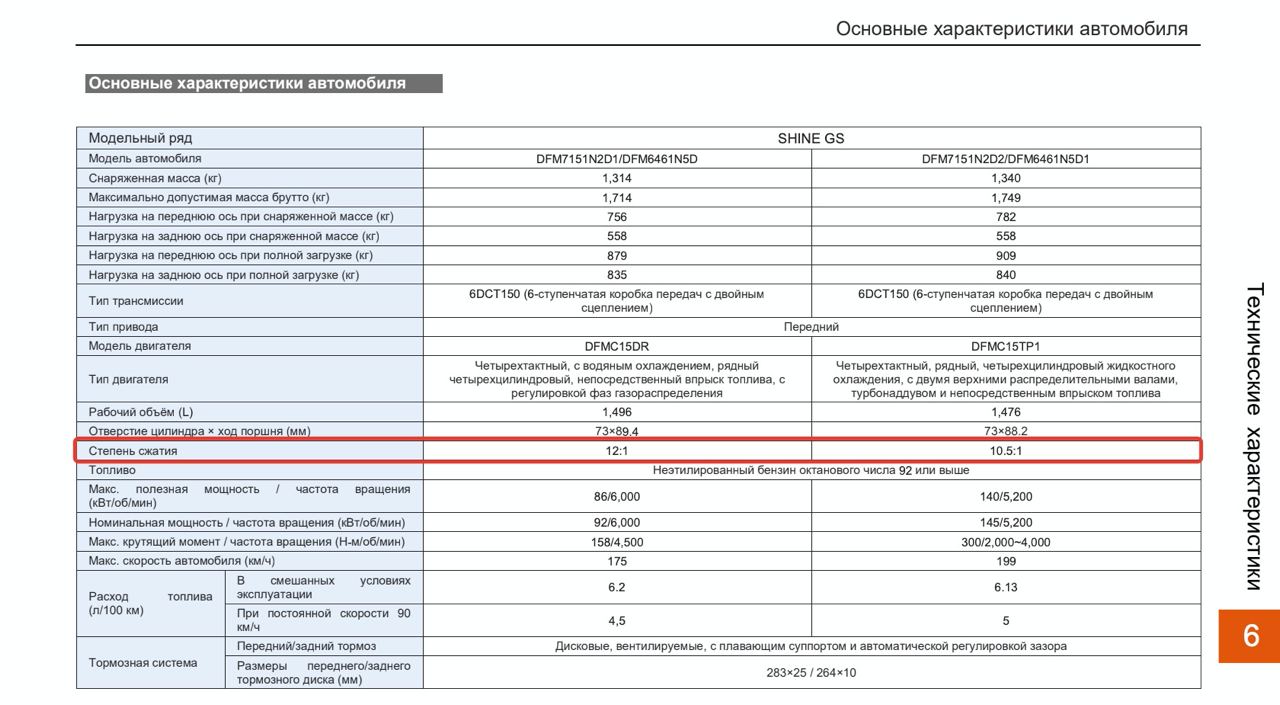 Основные характеристики автомобиля

Основные характеристики автомобиля

| Модельный ряд | | SHINE GS | |
|---|---|---|---|
| Модель автомобиля | | DFM7151N2D1/DFM6461N5D | DFM7151N2D2/DFM6461N5D1 |
| Снаряженная масса (кг) | | 1,314 | 1,340 |
| Максимально допустимая масса брутто (кг) | | 1,714 | 1,749 |
| Нагрузка на переднюю ось при снаряженной массе (кг) | | 756 | 782 |
| Нагрузка на заднюю ось при снаряженной массе (кг) | | 558 | 558 |
| Нагрузка на переднюю ось при полной загрузке (кг) | | 879 | 909 |
| Нагрузка на заднюю ось при полной загрузке (кг) | | 835 | 840 |
| Тип трансмиссии | | 6DCT150 (6-ступенчатая коробка передач с двойным сцеплением) | 6DCT150 (6-ступенчатая коробка передач с двойным сцеплением) |
| Тип привода | | Передний | |
| Модель двигателя | | DFMC15DR | DFMC15TP1 |
| Тип двигателя | | Четырехтактный, с водяным охлаждением, рядный четырехцилиндровый, непосредственный впрыск топлива, с регулировкой фаз газораспределения | Четырехтактный, рядный, четырехцилиндровый жидкостного охлаждения, с двумя верхними распределительными валами, турбонаддувом и непосредственным впрыском топлива |
| Рабочий объём (L) | | 1,496 | 1,476 |
| Отверстие цилиндра × ход поршня (мм) | | 73×89.4 | 73×88.2 |
| Степень сжатия | | 12:1 | 10.5:1 |
| Топливо | | Неэтилированный бензин октанового числа 92 или выше | |
| Макс. полезная мощность / частота вращения (кВт/об/мин) | | 86/6,000 | 140/5,200 |
| Номинальная мощность / частота вращения (кВт/об/мин) | | 92/6,000 | 145/5,200 |
| Макс. крутящий момент / частота вращения (Н-м/об/мин) | | 158/4,500 | 300/2,000~4,000 |
| Макс. скорость автомобиля (км/ч) | | 175 | 199 |
| Расход топлива (л/100 км) | В смешанных условиях эксплуатации | 6.2 | 6.13 |
| | При постоянной скорости 90 км/ч | 4,5 | 5 |
| Тормозная система | Передний/задний тормоз | Дисковые, вентилируемые, с плавающим суппортом и автоматической регулировкой зазора | |
| | Размеры переднего/заднего тормозного диска (мм) | 283×25 / 264×10 | |

Технические характеристики

6